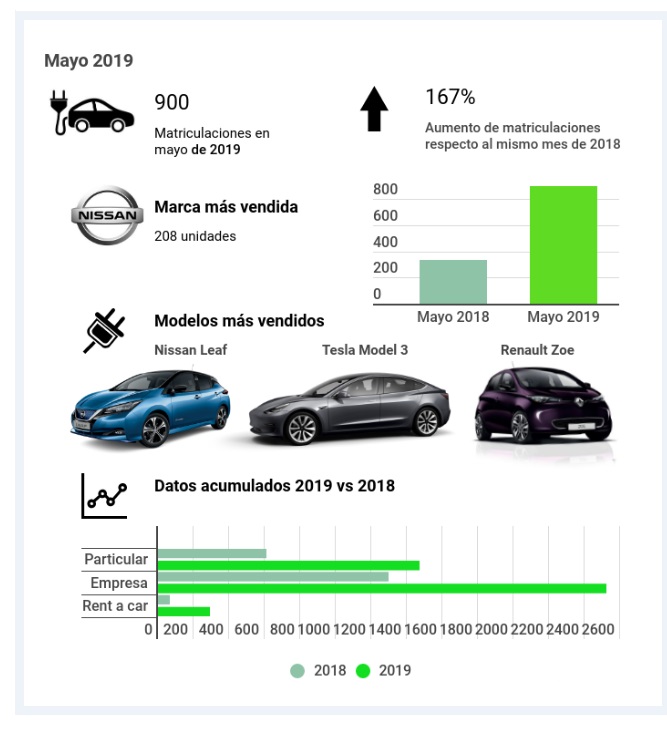 Mayo 2019

900

Matriculaciones en mayo de 2019

167%

Aumento de matriculaciones respecto al mismo mes de 2018

NISSAN

Marca más vendida

208 unidades

800
600
400
200
0
Mayo 2018
Mayo 2019

Modelos más vendidos

Nissan Leaf

Tesla Model 3

Renault Zoe

Datos acumulados 2019 vs 2018

Particular
Empresa
Rent a car
0 200 400 600 800 1000 1200 1400 1600 1800 2000 2200 2400 2600

2018 2019